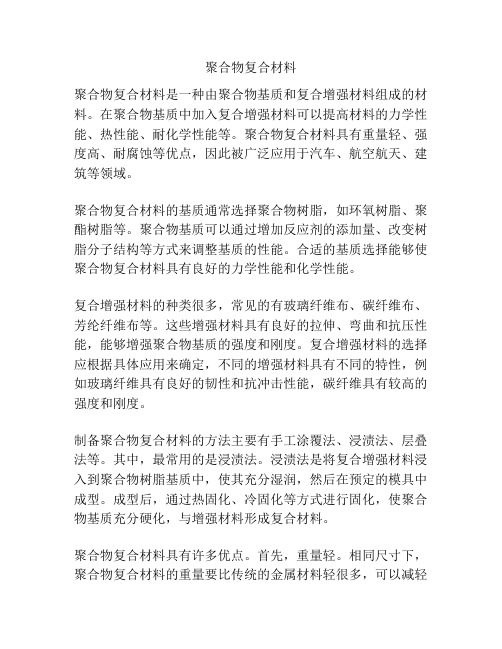 聚合物复合材料

聚合物复合材料是一种由聚合物基质和复合增强材料组成的材料。在聚合物基质中加入复合增强材料可以提高材料的力学性能、热性能、耐化学性能等。聚合物复合材料具有重量轻、强度高、耐腐蚀等优点，因此被广泛应用于汽车、航空航天、建筑等领域。

聚合物复合材料的基质通常选择聚合物树脂，如环氧树脂、聚酯树脂等。聚合物基质可以通过增加反应剂的添加量、改变树脂分子结构等方式来调整基质的性能。合适的基质选择能够使聚合物复合材料具有良好的力学性能和化学性能。

复合增强材料的种类很多，常见的有玻璃纤维布、碳纤维布、芳纶纤维布等。这些增强材料具有良好的拉伸、弯曲和抗压性能，能够增强聚合物基质的强度和刚度。复合增强材料的选择应根据具体应用来确定，不同的增强材料具有不同的特性，例如玻璃纤维具有良好的韧性和抗冲击性能，碳纤维具有较高的强度和刚度。

制备聚合物复合材料的方法主要有手工涂覆法、浸渍法、层叠法等。其中，最常用的是浸渍法。浸渍法是将复合增强材料浸入到聚合物树脂基质中，使其充分湿润，然后在预定的模具中成型。成型后，通过热固化、冷固化等方式进行固化，使聚合物基质充分硬化，与增强材料形成复合材料。

聚合物复合材料具有许多优点。首先，重量轻。相同尺寸下，聚合物复合材料的重量要比传统的金属材料轻很多，可以减轻